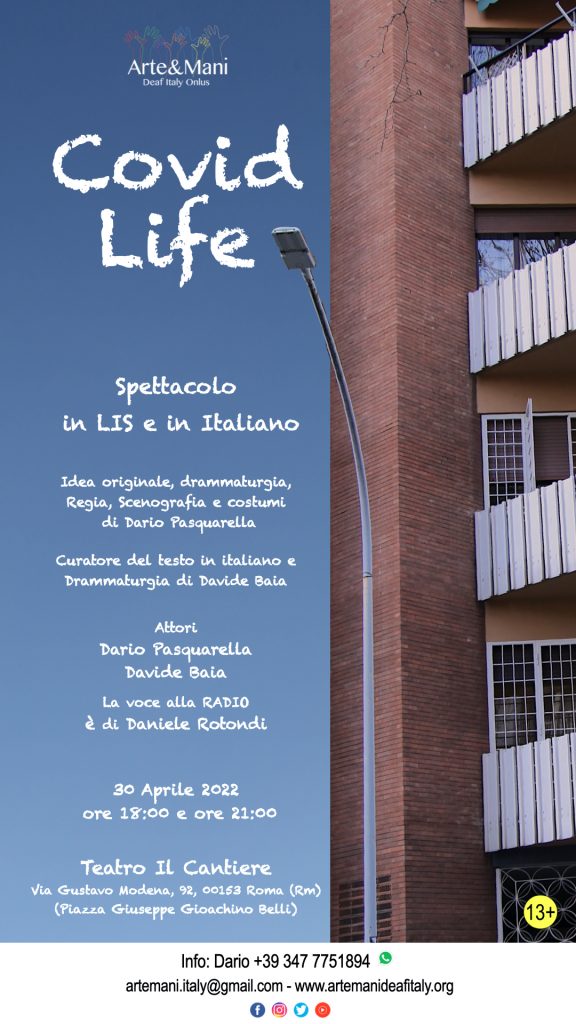 Arte&Mani
Deaf Italy Onlus

Covid Life

Spettacolo
in LIS e in Italiano

Idea originale, drammaturgia, Regia, Scenografia e costumi di Dario Pasquarella

Curatore del testo in italiano e Drammaturgia di Davide Baia

Attori
Dario Pasquarella
Davide Baia

La voce alla RADIO è di Daniele Rotondi

30 Aprile 2022
ore 18:00 e ore 21:00

Teatro Il Cantiere
Via Gustavo Modena, 92, 00153 Roma (Rm)
(Piazza Giuseppe Gioachino Belli)

13+

Info: Dario +39 347 7751894
artemani.italy@gmail.com - www.artemanideafitaly.org